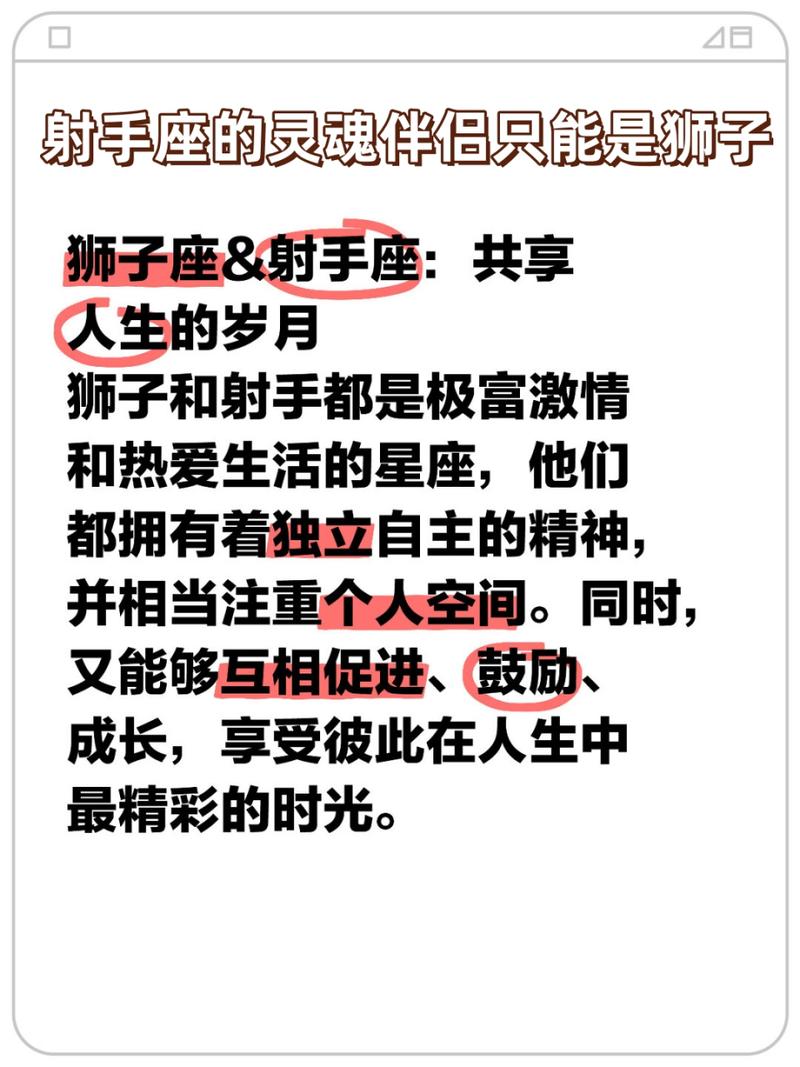 射手座的灵魂伴侣只能是狮子

狮子座&射手座：共享人生的岁月

狮子和射手都是极富激情和热爱生活的星座，他们都拥有着独立自主的精神，并相当注重个人空间。同时，又能够互相促进、鼓励、成长，享受彼此在人生中最精彩的时光。